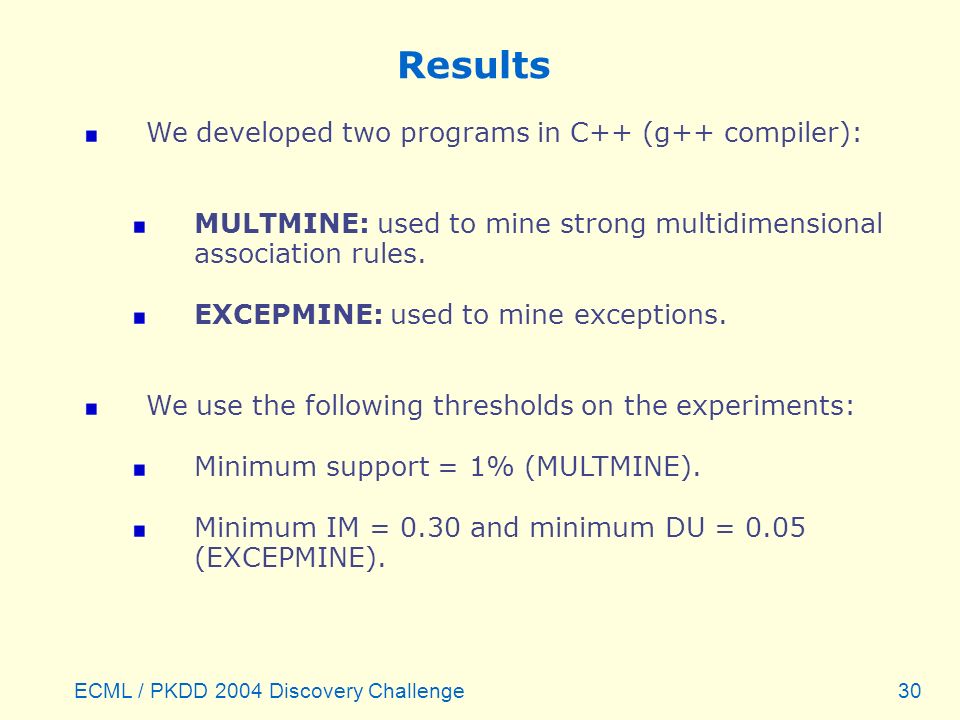 Results

We developed two programs in C++ (g++ compiler):

MULTMINE: used to mine strong multidimensional association rules.

EXCEPMINE: used to mine exceptions.

We use the following thresholds on the experiments:

Minimum support = 1% (MULTMINE).

Minimum IM = 0.30 and minimum DU = 0.05 (EXCEPMINE).

ECML / PKDD 2004 Discovery Challenge

30